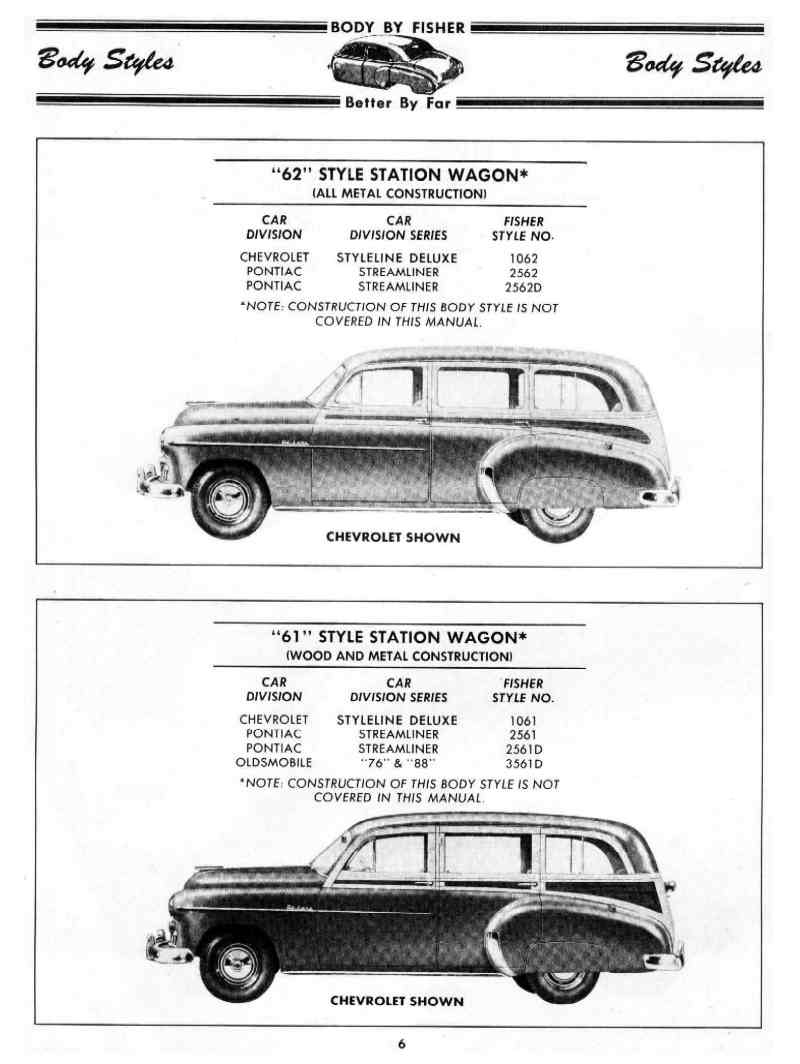 BODY BY FISHER

Body Styles

Body Styles

Better By Far

"62" STYLE STATION WAGON*
(ALL METAL CONSTRUCTION)

| CAR DIVISION | CAR DIVISION SERIES | FISHER STYLE NO. |
|---|---|---|
| CHEVROLET | STYLELINE DELUXE | 1062 |
| PONTIAC | STREAMLINER | 2562 |
| PONTIAC | STREAMLINER | 2562D |

*NOTE: CONSTRUCTION OF THIS BODY STYLE IS NOT COVERED IN THIS MANUAL.

CHEVROLET SHOWN

"61" STYLE STATION WAGON*
(WOOD AND METAL CONSTRUCTION)

| CAR DIVISION | CAR DIVISION SERIES | FISHER STYLE NO. |
|---|---|---|
| CHEVROLET | STYLELINE DELUXE | 1061 |
| PONTIAC | STREAMLINER | 2561 |
| PONTIAC | STREAMLINER | 2561D |
| OLDSMOBILE | "76" & "88" | 3561D |

*NOTE: CONSTRUCTION OF THIS BODY STYLE IS NOT COVERED IN THIS MANUAL.

CHEVROLET SHOWN

6